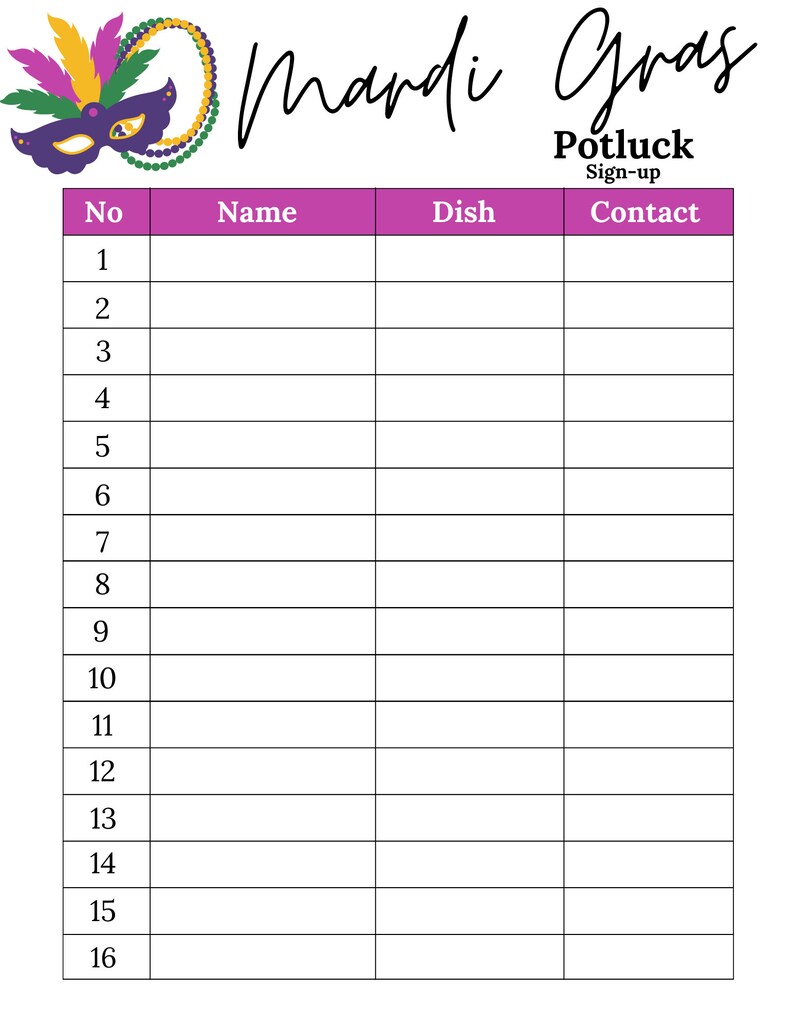 Mardi Gras

Potluck
Sign-up

| No | Name | Dish | Contact |
|---|---|---|---|
| 1 | | | |
| 2 | | | |
| 3 | | | |
| 4 | | | |
| 5 | | | |
| 6 | | | |
| 7 | | | |
| 8 | | | |
| 9 | | | |
| 10 | | | |
| 11 | | | |
| 12 | | | |
| 13 | | | |
| 14 | | | |
| 15 | | | |
| 16 | | | |